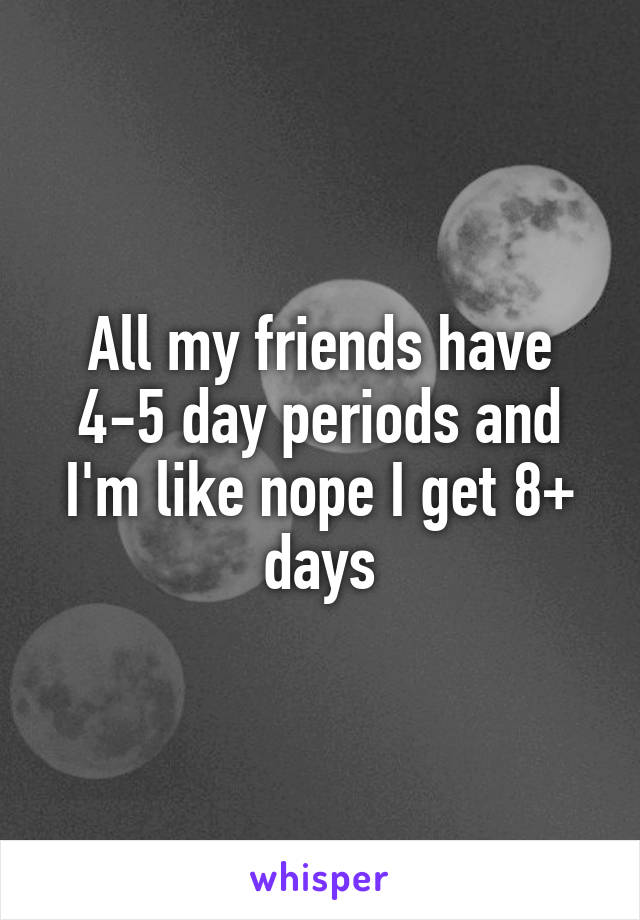 All my friends have 4-5 day periods and I'm like nope I get 8+ days

whisper